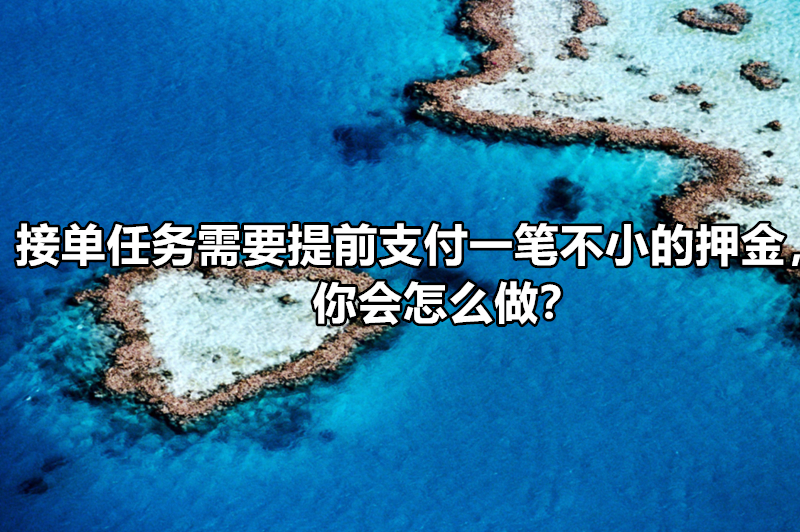 接单任务需要提前支付一笔不小的押金，你会怎么做?